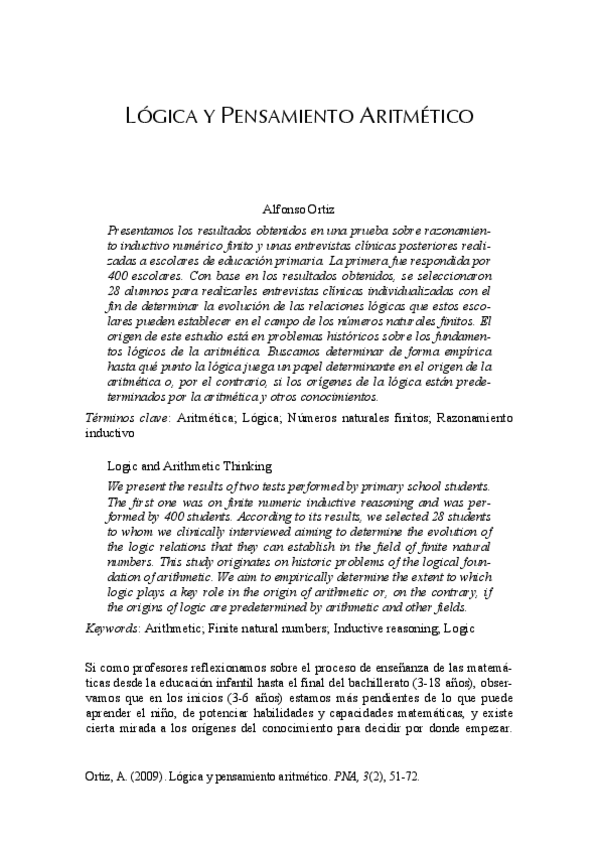 LÓGICA Y PENSAMIENTO ARITMÉTICO

Alfonso Ortiz

Presentamos los resultados obtenidos en una prueba sobre razonamiento inductivo numérico finito y unas entrevistas clínicas posteriores realizadas a escolares de educación primaria. La primera fue respondida por 400 escolares. Con base en los resultados obtenidos, se seleccionaron 28 alumnos para realizarles entrevistas clínicas individualizadas con el fin de determinar la evolución de las relaciones lógicas que estos escolares pueden establecer en el campo de los números naturales finitos. El origen de este estudio está en problemas históricos sobre los fundamentos lógicos de la aritmética. Buscamos determinar de forma empírica hasta qué punto la lógica juega un papel determinante en el origen de la aritmética o, por el contrario, si los orígenes de la lógica están predeterminados por la aritmética y otros conocimientos.

Términos clave: Aritmética; Lógica; Números naturales finitos; Razonamiento inductivo

Logic and Arithmetic Thinking

We present the results of two tests performed by primary school students. The first one was on finite numeric inductive reasoning and was performed by 400 students. According to its results, we selected 28 students to whom we clinically interviewed aiming to determine the evolution of the logic relations that they can establish in the field of finite natural numbers. This study originates on historic problems of the logical foundation of arithmetic. We aim to empirically determine the extent to which logic plays a key role in the origin of arithmetic or, on the contrary, if the origins of logic are predetermined by arithmetic and other fields.

Keywords: Arithmetic; Finite natural numbers; Inductive reasoning; Logic

Si como profesores reflexionamos sobre el proceso de enseñanza de las matemáticas desde la educación infantil hasta el final del bachillerato (3-18 años), observamos que en los inicios (3-6 años) estamos más pendientes de lo que puede aprender el niño, de potenciar habilidades y capacidades matemáticas, y existe cierta mirada a los orígenes del conocimiento para decidir por donde empezar.

Ortiz, A. (2009). Lógica y pensamiento aritmético. PNA, 3(2), 51-72.